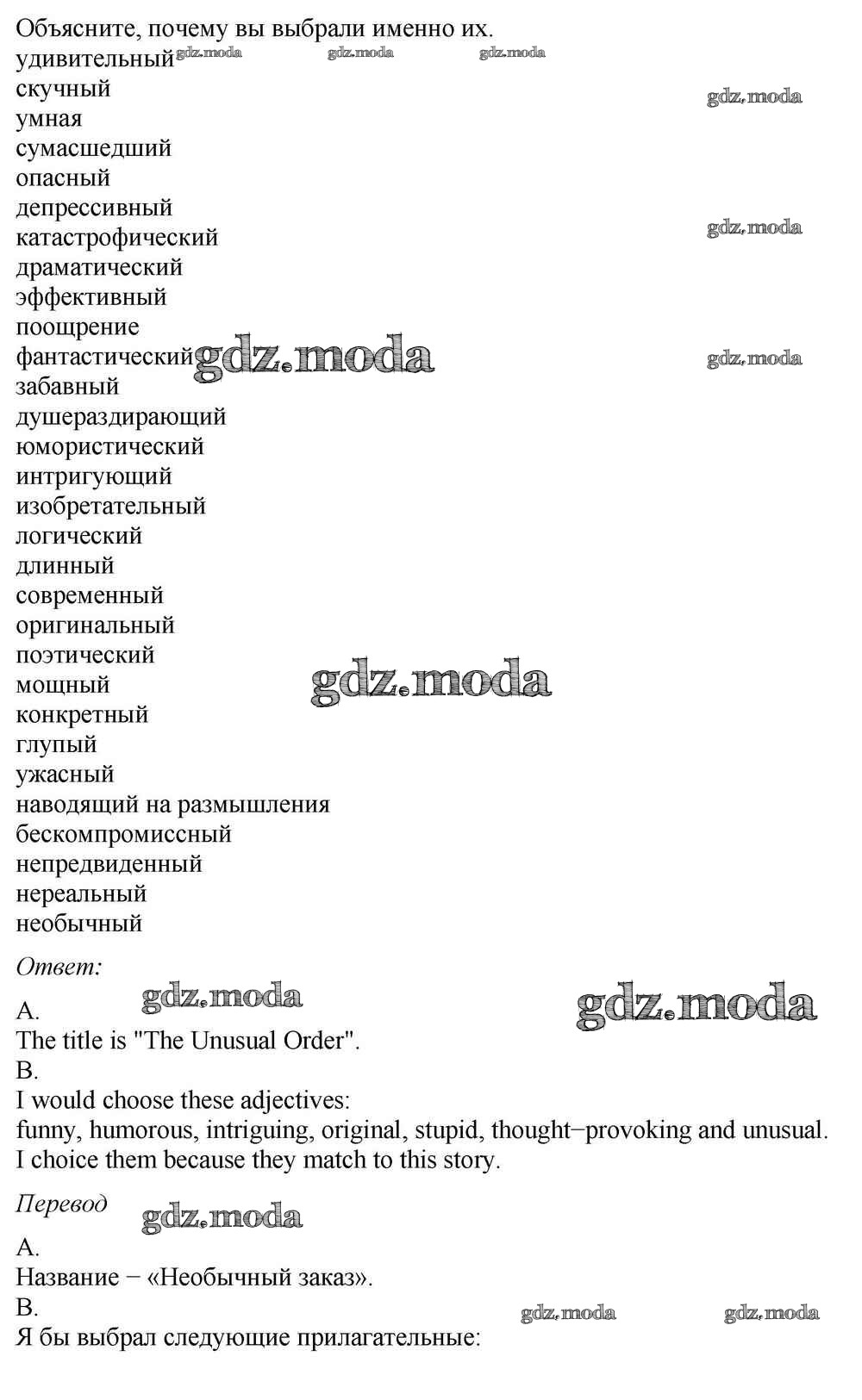 Объясните, почему вы выбрали именно их.
удивительный gdz.moda gdz.moda gdz.moda
скучный gdz.moda
умная
сумасшедший
опасный
депрессивный
катастрофический gdz.moda
драматический
эффективный
поощрение
фантастический gdz.moda gdz.moda
забавный
душераздирающий
юмористический
интригующий
изобретательный
логический
длинный
современный
оригинальный
поэтический
мощный gdz.moda
конкретный
глупый
ужасный
наводящий на размышления
бескомпромиссный
непредвиденный
нереальный
необычный

Ответ:

A. gdz.moda gdz.moda
The title is "The Unusual Order".
B.
I would choose these adjectives:
funny, humorous, intriguing, original, stupid, thought−provoking and unusual.
I choice them because they match to this story.

Перевод gdz.moda

A.
Название − «Необычный заказ».
B. gdz.moda gdz.moda
Я бы выбрал следующие прилагательные: